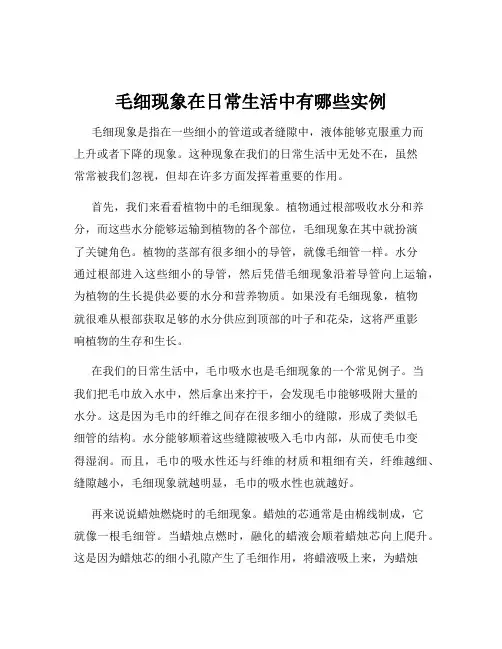 毛细现象在日常生活中有哪些实例

毛细现象是指在一些细小的管道或者缝隙中，液体能够克服重力而上升或者下降的现象。这种现象在我们的日常生活中无处不在，虽然常常被我们忽视，但却在许多方面发挥着重要的作用。

首先，我们来看看植物中的毛细现象。植物通过根部吸收水分和养分，而这些水分能够运输到植物的各个部位，毛细现象在其中就扮演了关键角色。植物的茎部有很多细小的导管，就像毛细管一样。水分通过根部进入这些细小的导管，然后凭借毛细现象沿着导管向上运输，为植物的生长提供必要的水分和营养物质。如果没有毛细现象，植物就很难从根部获取足够的水分供应到顶部的叶子和花朵，这将严重影响植物的生存和生长。

在我们的日常生活中，毛巾吸水也是毛细现象的一个常见例子。当我们把毛巾放入水中，然后拿出来拧干，会发现毛巾能够吸附大量的水分。这是因为毛巾的纤维之间存在很多细小的缝隙，形成了类似毛细管的结构。水分能够顺着这些缝隙被吸入毛巾内部，从而使毛巾变得湿润。而且，毛巾的吸水性还与纤维的材质和粗细有关，纤维越细、缝隙越小，毛细现象就越明显，毛巾的吸水性也就越好。

再来说说蜡烛燃烧时的毛细现象。蜡烛的芯通常是由棉线制成，它就像一根毛细管。当蜡烛点燃时，融化的蜡液会顺着蜡烛芯向上爬升。这是因为蜡烛芯的细小孔隙产生了毛细作用，将蜡液吸上来，为蜡烛